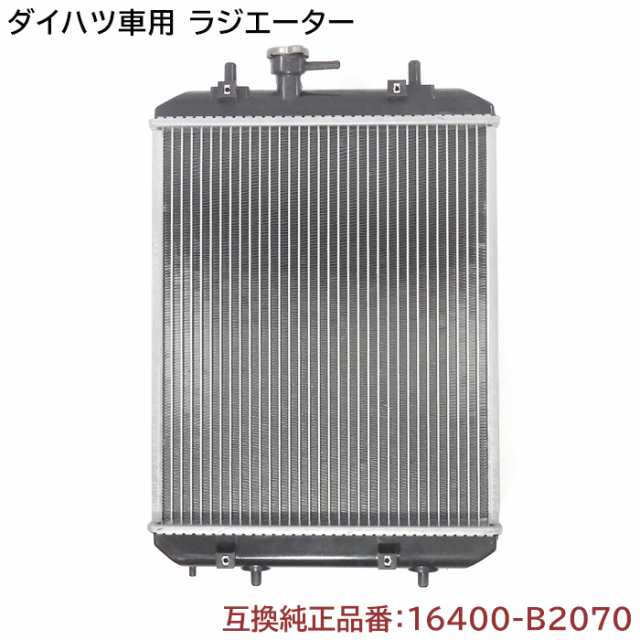 ダイハツ車用 ラジエーター

互換純正品番:16400-B2070